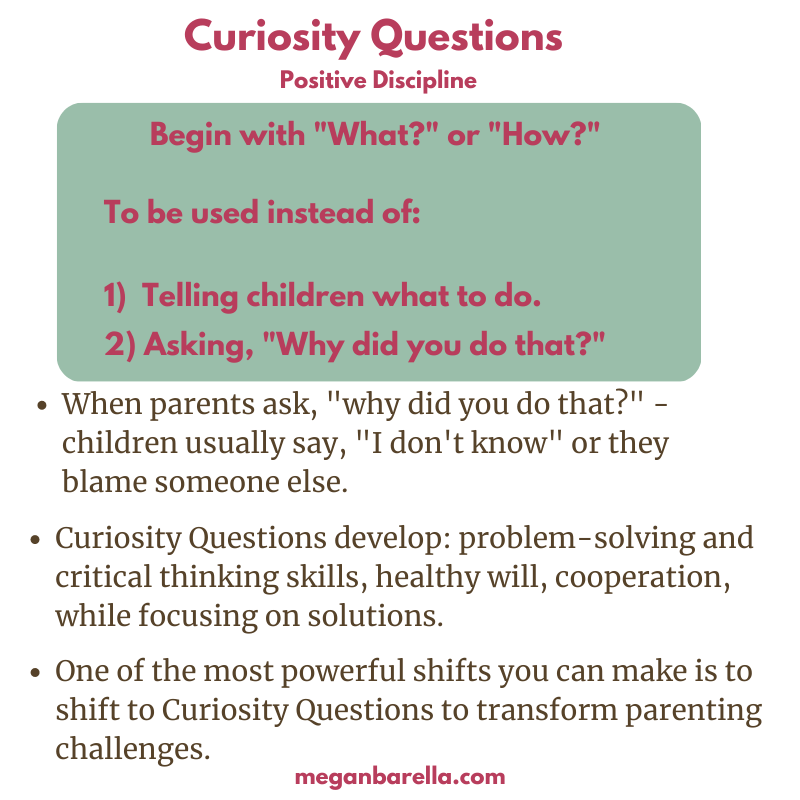 Curiosity Questions
Positive Discipline

Begin with "What?" or "How?"

To be used instead of:

1) Telling children what to do.
2) Asking, "Why did you do that?"

• When parents ask, "why did you do that?" - children usually say, "I don't know" or they blame someone else.

• Curiosity Questions develop: problem-solving and critical thinking skills, healthy will, cooperation, while focusing on solutions.

• One of the most powerful shifts you can make is to shift to Curiosity Questions to transform parenting challenges.

meganbarella.com